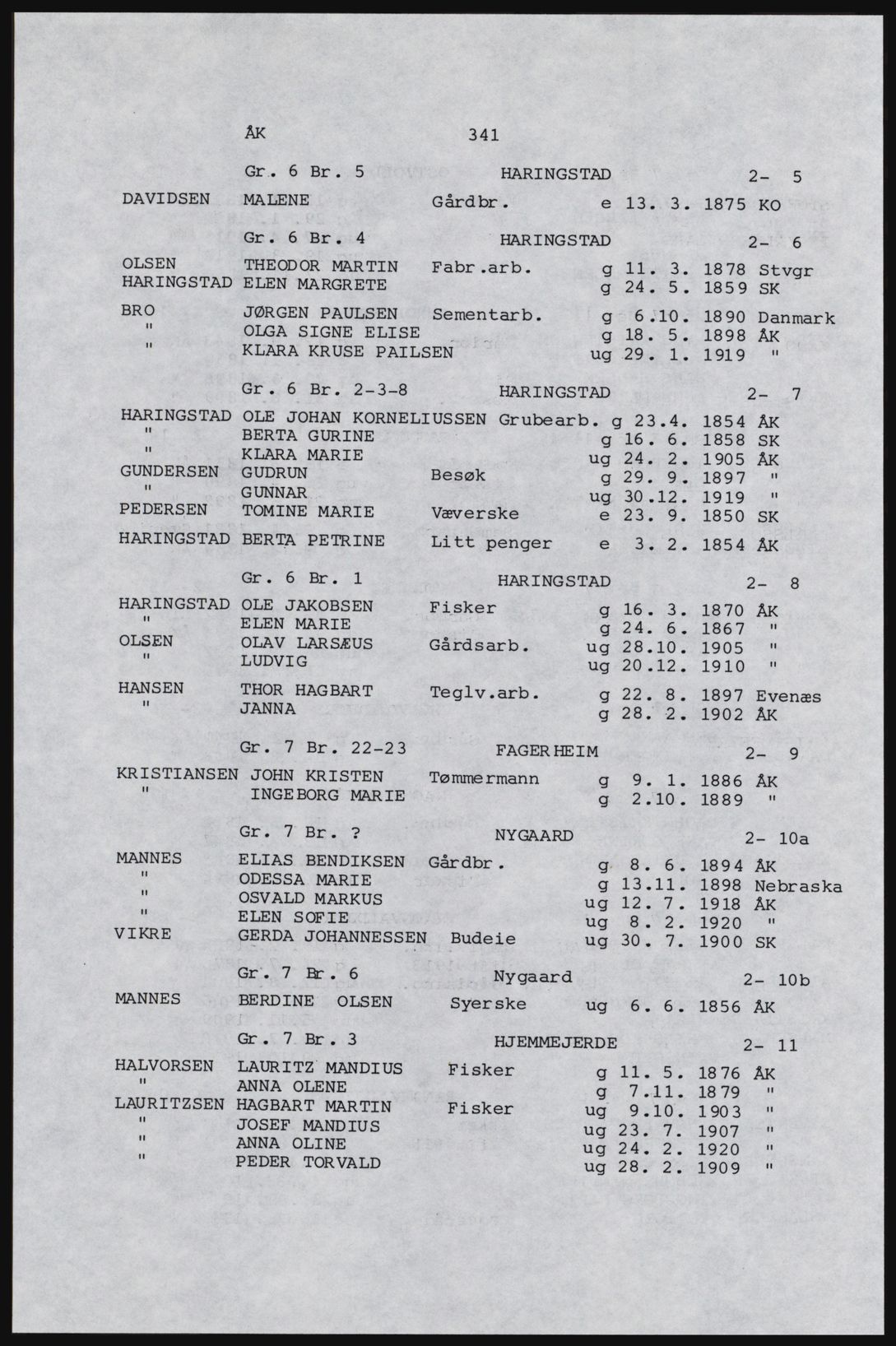 ÅK 341

Gr. 6 Br. 5 HARINGSTAD 2- 5

DAVIDSEN MALENE Gårdbr. e 13. 3. 1875 KO

Gr. 6 Br. 4 HARINGSTAD 2- 6

OLSEN THEODOR MARTIN Fabr.arb. g 11. 3. 1878 Stvgr
HARINGSTAD ELEN MARGRETE g 24. 5. 1859 SK

BRO JØRGEN PAULSEN Sementarb. g 6.10. 1890 Danmark
" OLGA SIGNE ELISE g 18. 5. 1898 ÅK
" KLARA KRUSE PAILSEN ug 29. 1. 1919 "

Gr. 6 Br. 2-3-8 HARINGSTAD 2- 7

HARINGSTAD OLE JOHAN KORNELIUSSEN Grubearb. g 23.4. 1854 ÅK
" BERTA GURINE g 16. 6. 1858 SK
" KLARA MARIE ug 24. 2. 1905 ÅK
GUNDERSEN GUDRUN Besøk g 29. 9. 1897 "
" GUNNAR ug 30.12. 1919 "
PEDERSEN TOMINE MARIE Væverske e 23. 9. 1850 SK
HARINGSTAD BERTA PETRINE Litt penger e 3. 2. 1854 ÅK

Gr. 6 Br. 1 HARINGSTAD 2- 8

HARINGSTAD OLE JAKOBSEN Fisker g 16. 3. 1870 ÅK
" ELEN MARIE g 24. 6. 1867 "
OLSEN OLAV LARSÆUS Gårdsarb. ug 28.10. 1905 "
" LUDVIG ug 20.12. 1910 "

HANSEN THOR HAGBART Teglv.arb. g 22. 8. 1897 Evenæs
" JANNA g 28. 2. 1902 ÅK

Gr. 7 Br. 22-23 FAGERHEIM 2- 9

KRISTIANSEN JOHN KRISTEN Tømmermann g 9. 1. 1886 ÅK
" INGEBORG MARIE g 2.10. 1889 "

Gr. 7 Br. ? NYGAARD 2- 10a

MANNES ELIAS BENDIKSEN Gårdbr. g 8. 6. 1894 ÅK
" ODESSA MARIE g 13.11. 1898 Nebraska
" OSVALD MARKUS ug 12. 7. 1918 ÅK
" ELEN SOFIE ug 8. 2. 1920 "
VIKRE GERDA JOHANNESSEN Budeie ug 30. 7. 1900 SK

Gr. 7 Br. 6 Nygaard 2- 10b

MANNES BERDINE OLSEN Syerske ug 6. 6. 1856 ÅK

Gr. 7 Br. 3 HJEMMEJERDE 2- 11

HALVORSEN LAURITZ MANDIUS Fisker g 11. 5. 1876 ÅK
" ANNA OLENE g 7.11. 1879 "
LAURITZSEN HAGBART MARTIN Fisker ug 9.10. 1903 "
" JOSEF MANDIUS ug 23. 7. 1907 "
" ANNA OLINE ug 24. 2. 1920 "
" PEDER TORVALD ug 28. 2. 1909 "